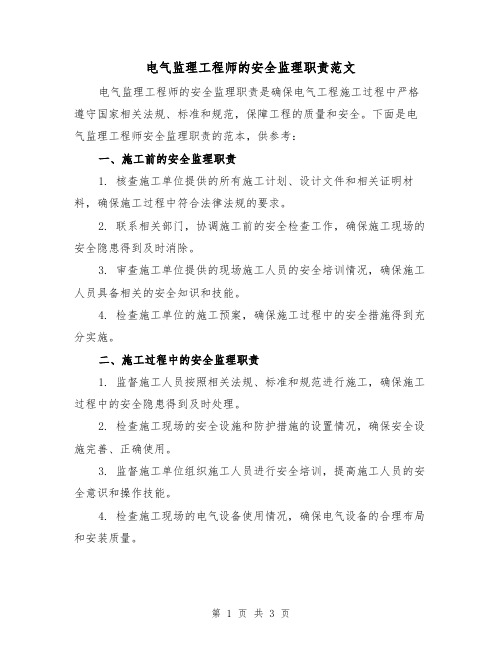 电气监理工程师的安全监理职责范文

电气监理工程师的安全监理职责是确保电气工程施工过程中严格遵守国家相关法规、标准和规范，保障工程的质量和安全。下面是电气监理工程师安全监理职责的范本，供参考：

一、施工前的安全监理职责

1. 核查施工单位提供的所有施工计划、设计文件和相关证明材料，确保施工过程中符合法律法规的要求。

2. 联系相关部门，协调施工前的安全检查工作，确保施工现场的安全隐患得到及时消除。

3. 审查施工单位提供的现场施工人员的安全培训情况，确保施工人员具备相关的安全知识和技能。

4. 检查施工单位的施工预案，确保施工过程中的安全措施得到充分实施。

二、施工过程中的安全监理职责

1. 监督施工人员按照相关法规、标准和规范进行施工，确保施工过程中的安全隐患得到及时处理。

2. 检查施工现场的安全设施和防护措施的设置情况，确保安全设施完善、正确使用。

3. 监督施工单位组织施工人员进行安全培训，提高施工人员的安全意识和操作技能。

4. 检查施工现场的电气设备使用情况，确保电气设备的合理布局和安装质量。

第 1 页 共 3 页